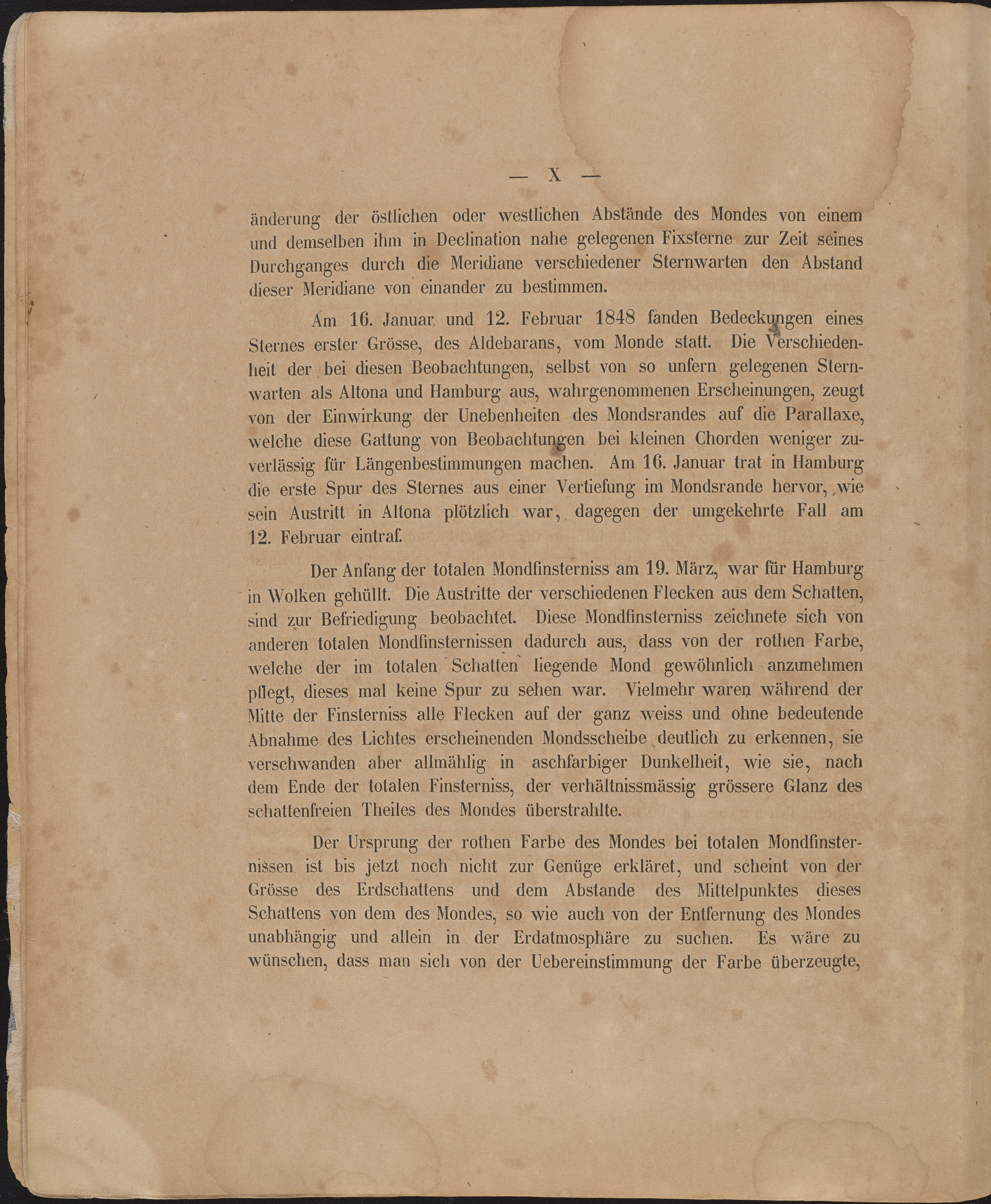 — X —

änderung der östlichen oder westlichen Abstände des Mondes von einem und demselben ihm in Declination nahe gelegenen Fixsterne zur Zeit seines Durchganges durch die Meridiane verschiedener Sternwarten den Abstand dieser Meridiane von einander zu bestimmen.

Am 16. Januar und 12. Februar 1848 fanden Bedeckungen eines Sternes erster Grösse, des Aldebarans, vom Monde statt. Die Verschiedenheit der bei diesen Beobachtungen, selbst von so unfern gelegenen Sternwarten als Altona und Hamburg aus, wahrgenommenen Erscheinungen, zeugt von der Einwirkung der Unebenheiten des Mondsrandes auf die Parallaxe, welche diese Gattung von Beobachtungen bei kleinen Chorden weniger zuverlässig für Längenbestimmungen machen. Am 16. Januar trat in Hamburg die erste Spur des Sternes aus einer Vertiefung im Mondsrande hervor, wie sein Austritt in Altona plötzlich war, dagegen der umgekehrte Fall am 12. Februar eintraf.

Der Anfang der totalen Mondfinsterniss am 19. März, war für Hamburg in Wolken gehüllt. Die Austritte der verschiedenen Flecken aus dem Schatten, sind zur Befriedigung beobachtet. Diese Mondfinsterniss zeichnete sich von anderen totalen Mondfinsternissen dadurch aus, dass von der rothen Farbe, welche der im totalen Schatten liegende Mond gewöhnlich anzunehmen pflegt, dieses mal keine Spur zu sehen war. Vielmehr waren während der Mitte der Finsterniss alle Flecken auf der ganz weiss und ohne bedeutende Abnahme des Lichtes erscheinenden Mondsscheibe deutlich zu erkennen, sie verschwanden aber allmählig in aschfarbiger Dunkelheit, wie sie, nach dem Ende der totalen Finsterniss, der verhältnissmässig grössere Glanz des schattenfreien Theiles des Mondes überstrahlte.

Der Ursprung der rothen Farbe des Mondes bei totalen Mondfinsternissen ist bis jetzt noch nicht zur Genüge erkläret, und scheint von der Grösse des Erdschattens und dem Abstande des Mittelpunktes dieses Schattens von dem des Mondes, so wie auch von der Entfernung des Mondes unabhängig und allein in der Erdatmosphäre zu suchen. Es wäre zu wünschen, dass man sich von der Uebereinstimmung der Farbe überzeugte,